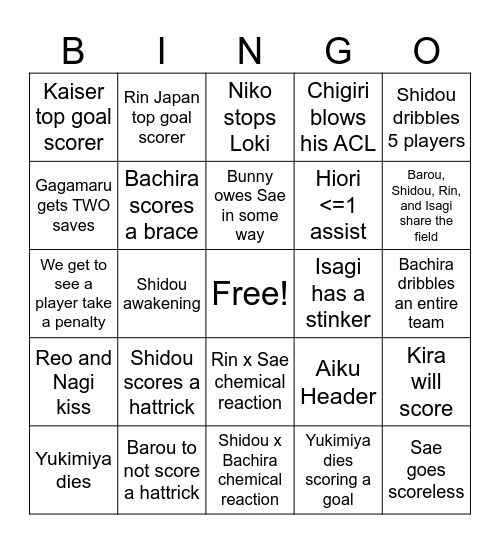 | B | I | N | G | O |
|---|---|---|---|---|
| Kaiser top goal scorer | Rin Japan top goal scorer | Niko stops Loki | Chigiri blows his ACL | Shidou dribbles 5 players |
| Gagamaru gets TWO saves | Bachira scores a brace | Bunny owes Sae in some way | Hiori <=1 assist | Barou, Shidou, Rin, and Isagi share the field |
| We get to see a player take a penalty | Shidou awakening | Free! | Isagi has a stinker | Bachira dribbles an entire team |
| Reo and Nagi kiss | Shidou scores a hattrick | Rin x Sae chemical reaction | Aiku Header | Kira will score |
| Yukimiya dies | Barou to not score a hattrick | Shidou x Bachira chemical reaction | Yukimiya dies scoring a goal | Sae goes scoreless |